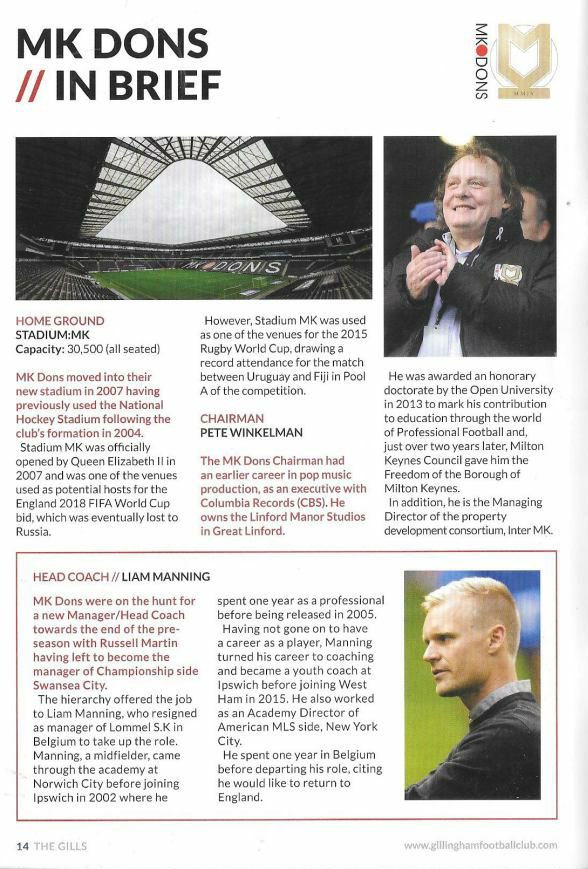 MK DONS
// IN BRIEF

MK DONS

MMIV

MK DONS

HOME GROUND
STADIUM:MK
Capacity: 30,500 (all seated)

MK Dons moved into their new stadium in 2007 having previously used the National Hockey Stadium following the club's formation in 2004.

Stadium MK was officially opened by Queen Elizabeth II in 2007 and was one of the venues used as potential hosts for the England 2018 FIFA World Cup bid, which was eventually lost to Russia.

However, Stadium MK was used as one of the venues for the 2015 Rugby World Cup, drawing a record attendance for the match between Uruguay and Fiji in Pool A of the competition.

CHAIRMAN
PETE WINKELMAN

The MK Dons Chairman had an earlier career in pop music production, as an executive with Columbia Records (CBS). He owns the Linford Manor Studios in Great Linford.

He was awarded an honorary doctorate by the Open University in 2013 to mark his contribution to education through the world of Professional Football and, just over two years later, Milton Keynes Council gave him the Freedom of the Borough of Milton Keynes.

In addition, he is the Managing Director of the property development consortium, Inter MK.

HEAD COACH // LIAM MANNING

MK Dons were on the hunt for a new Manager/Head Coach towards the end of the pre-season with Russell Martin having left to become the manager of Championship side Swansea City.

The hierarchy offered the job to Liam Manning, who resigned as manager of Lommel S.K in Belgium to take up the role. Manning, a midfielder, came through the academy at Norwich City before joining Ipswich in 2002 where he spent one year as a professional before being released in 2005.

Having not gone on to have a career as a player, Manning turned his career to coaching and became a youth coach at Ipswich before joining West Ham in 2015. He also worked as an Academy Director of American MLS side, New York City.

He spent one year in Belgium before departing his role, citing he would like to return to England.

14 THE GILLS

www.gillinghamfootballclub.com